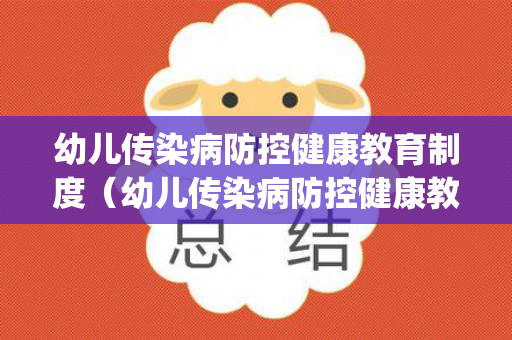 幼儿传染病防控健康教育制度（幼儿传染病防控健康教

总 结